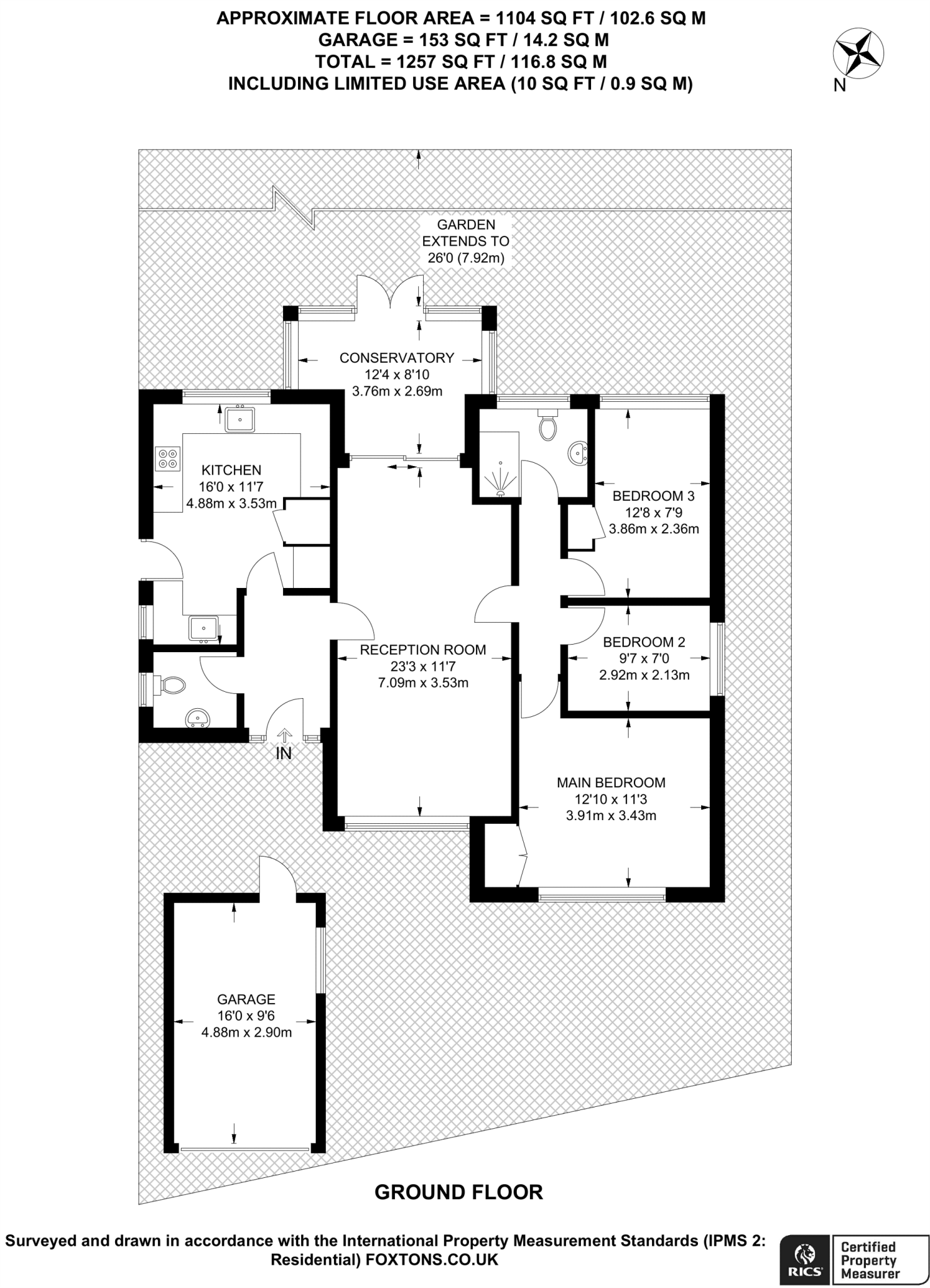 APPROXIMATE FLOOR AREA = 1104 SQ FT / 102.6 SQ M
GARAGE = 153 SQ FT / 14.2 SQ M
TOTAL = 1257 SQ FT / 116.8 SQ M
INCLUDING LIMITED USE AREA (10 SQ FT / 0.9 SQ M)

N

GARDEN
EXTENDS TO
26'0 (7.92m)

CONSERVATORY
12'4 x 8'10
3.76m x 2.69m

KITCHEN
16'0 x 11'7
4.88m x 3.53m

BEDROOM 3
12'8 x 7'9
3.86m x 2.36m

BEDROOM 2
9'7 x 7'0
2.92m x 2.13m

RECEPTION ROOM
23'3 x 11'7
7.09m x 3.53m

IN

MAIN BEDROOM
12'10 x 11'3
3.91m x 3.43m

GARAGE
16'0 x 9'6
4.88m x 2.90m

GROUND FLOOR

Surveyed and drawn in accordance with the International Property Measurement Standards (IPMS 2: Residential) FOXTONS.CO.UK

RICS

Certified Property Measurer